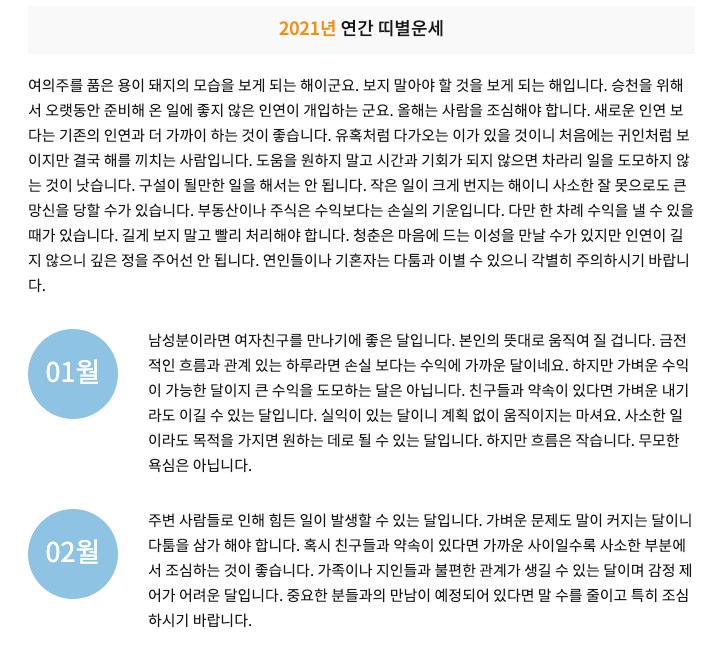 2021년 연간 띠별운세

여의주를 품은 용이 돼지의 모습을 보게 되는 해이군요. 보지 말아야 할 것을 보게 되는 해입니다. 승천을 위해서 오랫동안 준비해 온 일에 좋지 않은 인연이 개입하는 군요. 올해는 사람을 조심해야 합니다. 새로운 인연 보다는 기존의 인연과 더 가까이 하는 것이 좋습니다. 유혹처럼 다가오는 이가 있을 것이니 처음에는 귀인처럼 보이지만 결국 해를 끼치는 사람입니다. 도움을 원하지 말고 시간과 기회가 되지 않으면 차라리 일을 도모하지 않는 것이 낫습니다. 구설이 될만한 일을 해서는 안 됩니다. 작은 일이 크게 번지는 해이니 사소한 잘 못으로도 큰 망신을 당할 수가 있습니다. 부동산이나 주식은 수익보다는 손실의 기운입니다. 다만 한 차례 수익을 낼 수 있을 때가 있습니다. 길게 보지 말고 빨리 처리해야 합니다. 청춘은 마음에 드는 이성을 만날 수가 있지만 인연이 길지 않으니 깊은 정을 주어선 안 됩니다. 연인들이나 기혼자는 다툼과 이별 수 있으니 각별히 주의하시기 바랍니다.

01월

남성분이라면 여자친구를 만나기에 좋은 달입니다. 본인의 뜻대로 움직여 질 겁니다. 금전적인 흐름과 관계 있는 하루라면 손실 보다는 수익에 가까운 달이네요. 하지만 가벼운 수익이 가능한 달이지 큰 수익을 도모하는 달은 아닙니다. 친구들과 약속이 있다면 가벼운 내기라도 이길 수 있는 달입니다. 실익이 있는 달이니 계획 없이 움직이지는 마셔요. 사소한 일이라도 목적을 가지면 원하는 데로 될 수 있는 달입니다. 하지만 흐름은 작습니다. 무모한 욕심은 아닙니다.

02월

주변 사람들로 인해 힘든 일이 발생할 수 있는 달입니다. 가벼운 문제도 말이 커지는 달이니 다툼을 삼가 해야 합니다. 혹시 친구들과 약속이 있다면 가까운 사이일수록 사소한 부분에서 조심하는 것이 좋습니다. 가족이나 지인들과 불편한 관계가 생길 수 있는 달이며 감정 제어가 어려운 달입니다. 중요한 분들과의 만남이 예정되어 있다면 말 수를 줄이고 특히 조심하시기 바랍니다.